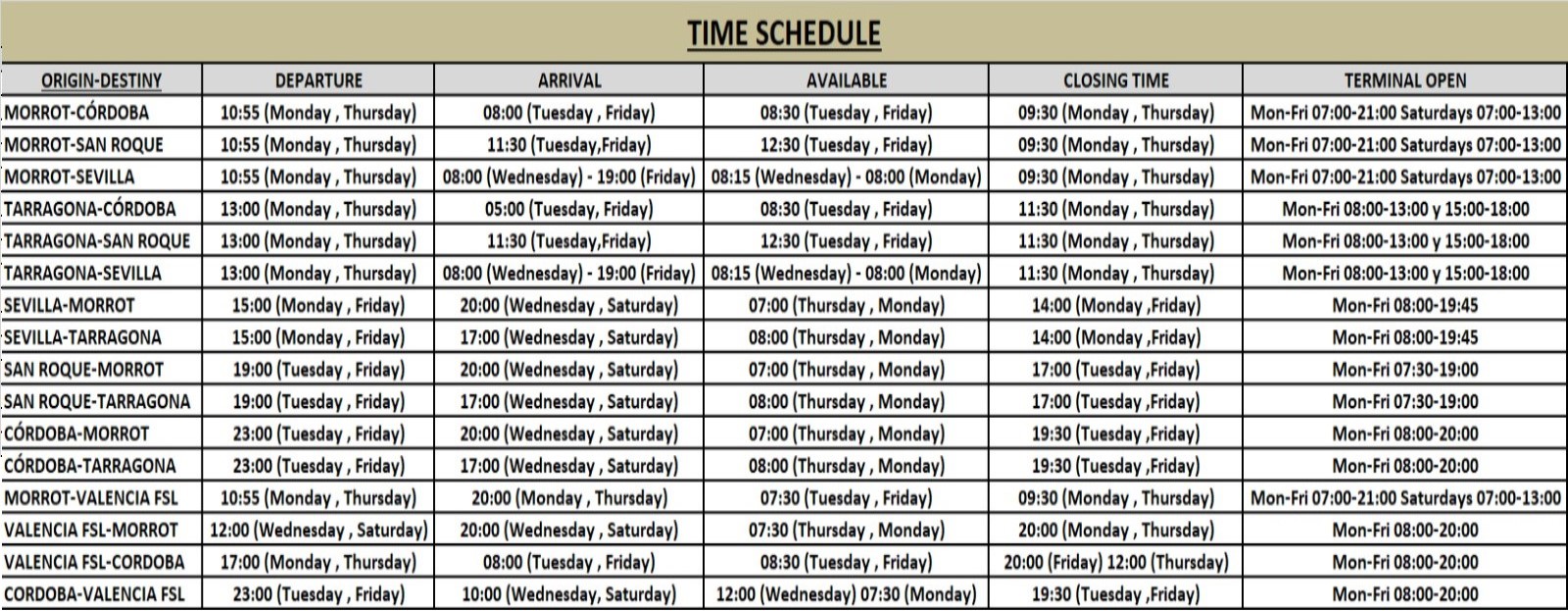 TIME SCHEDULE

| ORIGIN-DESTINY | DEPARTURE | ARRIVAL | AVAILABLE | CLOSING TIME | TERMINAL OPEN |
|---|---|---|---|---|---|
| MORROT-CÓRDOBA | 10:55 (Monday , Thursday) | 08:00 (Tuesday , Friday) | 08:30 (Tuesday , Friday) | 09:30 (Monday , Thursday) | Mon-Fri 07:00-21:00 Saturdays 07:00-13:00 |
| MORROT-SAN ROQUE | 10:55 (Monday , Thursday) | 11:30 (Tuesday,Friday) | 12:30 (Tuesday , Friday) | 09:30 (Monday , Thursday) | Mon-Fri 07:00-21:00 Saturdays 07:00-13:00 |
| MORROT-SEVILLA | 10:55 (Monday , Thursday) | 08:00 (Wednesday) - 19:00 (Friday) | 08:15 (Wednesday) - 08:00 (Monday) | 09:30 (Monday , Thursday) | Mon-Fri 07:00-21:00 Saturdays 07:00-13:00 |
| TARRAGONA-CÓRDOBA | 13:00 (Monday , Thursday) | 05:00 (Tuesday, Friday) | 08:30 (Tuesday , Friday) | 11:30 (Monday , Thursday) | Mon-Fri 08:00-13:00 y 15:00-18:00 |
| TARRAGONA-SAN ROQUE | 13:00 (Monday , Thursday) | 11:30 (Tuesday,Friday) | 12:30 (Tuesday , Friday) | 11:30 (Monday , Thursday) | Mon-Fri 08:00-13:00 y 15:00-18:00 |
| TARRAGONA-SEVILLA | 13:00 (Monday , Thursday) | 08:00 (Wednesday) - 19:00 (Friday) | 08:15 (Wednesday) - 08:00 (Monday) | 11:30 (Monday , Thursday) | Mon-Fri 08:00-13:00 y 15:00-18:00 |
| SEVILLA-MORROT | 15:00 (Monday , Friday) | 20:00 (Wednesday , Saturday) | 07:00 (Thursday , Monday) | 14:00 (Monday ,Friday) | Mon-Fri 08:00-19:45 |
| SEVILLA-TARRAGONA | 15:00 (Monday , Friday) | 17:00 (Wednesday , Saturday) | 08:00 (Thursday , Monday) | 14:00 (Monday ,Friday) | Mon-Fri 08:00-19:45 |
| SAN ROQUE-MORROT | 19:00 (Tuesday , Friday) | 20:00 (Wednesday , Saturday) | 07:00 (Thursday , Monday) | 17:00 (Tuesday ,Friday) | Mon-Fri 07:30-19:00 |
| SAN ROQUE-TARRAGONA | 19:00 (Tuesday , Friday) | 17:00 (Wednesday , Saturday) | 08:00 (Thursday , Monday) | 17:00 (Tuesday ,Friday) | Mon-Fri 07:30-19:00 |
| CÓRDOBA-MORROT | 23:00 (Tuesday , Friday) | 20:00 (Wednesday , Saturday) | 07:00 (Thursday , Monday) | 19:30 (Tuesday ,Friday) | Mon-Fri 08:00-20:00 |
| CÓRDOBA-TARRAGONA | 23:00 (Tuesday , Friday) | 17:00 (Wednesday , Saturday) | 08:00 (Thursday , Monday) | 19:30 (Tuesday ,Friday) | Mon-Fri 08:00-20:00 |
| MORROT-VALENCIA FSL | 10:55 (Monday , Thursday) | 20:00 (Monday , Thursday) | 07:30 (Tuesday , Friday) | 09:30 (Monday , Thursday) | Mon-Fri 07:00-21:00 Saturdays 07:00-13:00 |
| VALENCIA FSL-MORROT | 12:00 (Wednesday , Saturday) | 20:00 (Wednesday , Saturday) | 07:30 (Thursday , Monday) | 20:00 (Monday , Thursday) | Mon-Fri 08:00-20:00 |
| VALENCIA FSL-CORDOBA | 17:00 (Monday , Thursday) | 08:00 (Tuesday , Friday) | 08:30 (Tuesday , Friday) | 20:00 (Friday) 12:00 (Thursday) | Mon-Fri 08:00-20:00 |
| CORDOBA-VALENCIA FSL | 23:00 (Tuesday , Friday) | 10:00 (Wednesday, Saturday) | 12:00 (Wednesday) 07:30 (Monday) | 19:30 (Tuesday ,Friday) | Mon-Fri 08:00-20:00 |